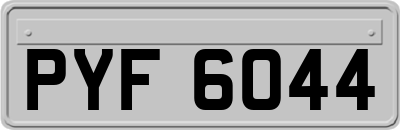 PYF 6044